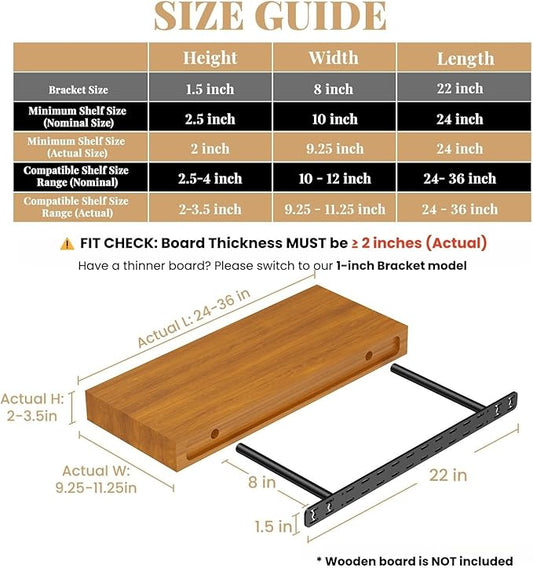 SIZE GUIDE

| | Height | Width | Length |
|---|---|---|---|
| Bracket Size | 1.5 inch | 8 inch | 22 inch |
| Minimum Shelf Size (Nominal Size) | 2.5 inch | 10 inch | 24 inch |
| Minimum Shelf Size (Actual Size) | 2 inch | 9.25 inch | 24 inch |
| Compatible Shelf Size Range (Nominal) | 2.5-4 inch | 10 - 12 inch | 24- 36 inch |
| Compatible Shelf Size Range (Actual) | 2-3.5 inch | 9.25 - 11.25 inch | 24 - 36 inch |

FIT CHECK: Board Thickness MUST be ≥ 2 inches (Actual)

Have a thinner board? Please switch to our 1-inch Bracket model

Actual L: 24-36 in

Actual H: 2-3.5in

Actual W: 9.25-11.25in

8 in

22 in

1.5 in

* Wooden board is NOT included